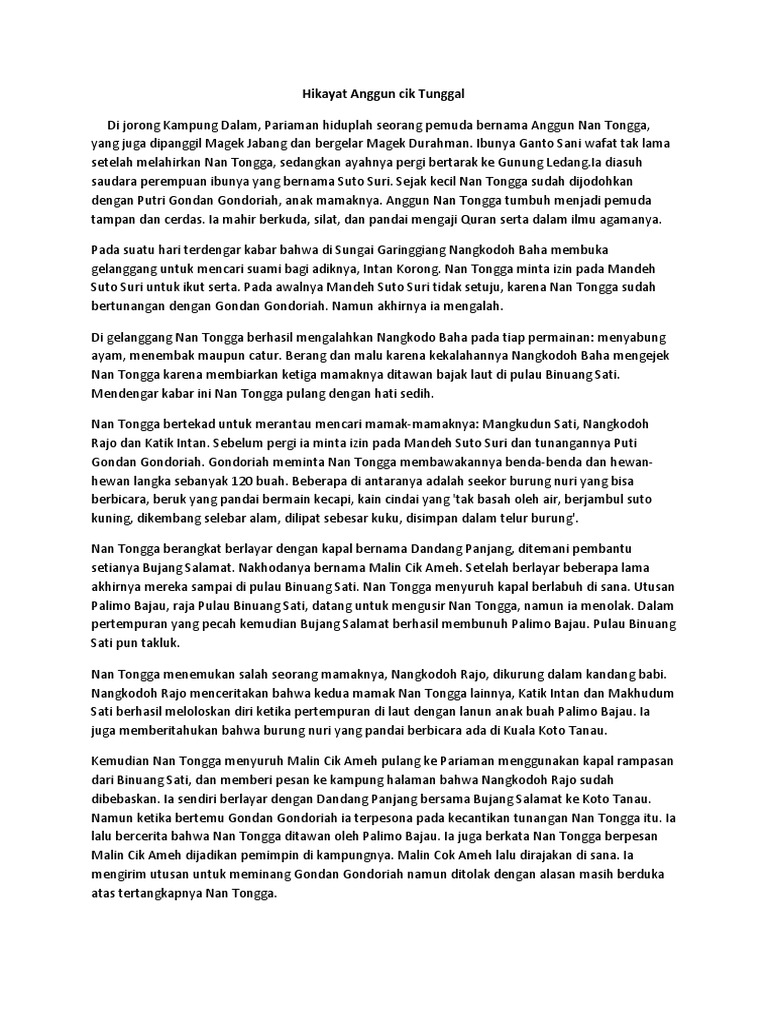 Hikayat Anggun cik Tunggal

Di jorong Kampung Dalam, Pariaman hiduplah seorang pemuda bernama Anggun Nan Tongga, yang juga dipanggil Magek Jabang dan bergelar Magek Durahman. Ibunya Ganto Sani wafat tak lama setelah melahirkan Nan Tongga, sedangkan ayahnya pergi bertarak ke Gunung Ledang.Ia diasuh saudara perempuan ibunya yang bernama Suto Suri. Sejak kecil Nan Tongga sudah dijodohkan dengan Putri Gondan Gondoriah, anak mamaknya. Anggun Nan Tongga tumbuh menjadi pemuda tampan dan cerdas. Ia mahir berkuda, silat, dan pandai mengaji Quran serta dalam ilmu agamanya.

Pada suatu hari terdengar kabar bahwa di Sungai Garinggiang Nangkodoh Baha membuka gelanggang untuk mencari suami bagi adiknya, Intan Korong. Nan Tongga minta izin pada Mandeh Suto Suri untuk ikut serta. Pada awalnya Mandeh Suto Suri tidak setuju, karena Nan Tongga sudah bertunangan dengan Gondan Gondoriah. Namun akhirnya ia mengalah.

Di gelanggang Nan Tongga berhasil mengalahkan Nangkodo Baha pada tiap permainan: menyabung ayam, menembak maupun catur. Berang dan malu karena kekalahannya Nangkodoh Baha mengejek Nan Tongga karena membiarkan ketiga mamaknya ditawan bajak laut di pulau Binuang Sati. Mendengar kabar ini Nan Tongga pulang dengan hati sedih.

Nan Tongga bertekad untuk merantau mencari mamak-mamaknya: Mangkudun Sati, Nangkodoh Rajo dan Katik Intan. Sebelum pergi ia minta izin pada Mandeh Suto Suri dan tunangannya Puti Gondan Gondoriah. Gondoriah meminta Nan Tongga membawakannya benda-benda dan hewan-hewan langka sebanyak 120 buah. Beberapa di antaranya adalah seekor burung nuri yang bisa berbicara, beruk yang pandai bermain kecapi, kain cindai yang 'tak basah oleh air, berjambul suto kuning, dikembang selebar alam, dilipat sebesar kuku, disimpan dalam telur burung'.

Nan Tongga berangkat berlayar dengan kapal bernama Dandang Panjang, ditemani pembantu setianya Bujang Salamat. Nakhodanya bernama Malin Cik Ameh. Setelah berlayar beberapa lama akhirnya mereka sampai di pulau Binuang Sati. Nan Tongga menyuruh kapal berlabuh di sana. Utusan Palimo Bajau, raja Pulau Binuang Sati, datang untuk mengusir Nan Tongga, namun ia menolak. Dalam pertempuran yang pecah kemudian Bujang Salamat berhasil membunuh Palimo Bajau. Pulau Binuang Sati pun takluk.

Nan Tongga menemukan salah seorang mamaknya, Nangkodoh Rajo, dikurung dalam kandang babi. Nangkodoh Rajo menceritakan bahwa kedua mamak Nan Tongga lainnya, Katik Intan dan Makhudum Sati berhasil meloloskan diri ketika pertempuran di laut dengan lanun anak buah Palimo Bajau. Ia juga memberitahukan bahwa burung nuri yang pandai berbicara ada di Kuala Koto Tanau.

Kemudian Nan Tongga menyuruh Malin Cik Ameh pulang ke Pariaman menggunakan kapal rampasan dari Binuang Sati, dan memberi pesan ke kampung halaman bahwa Nangkodoh Rajo sudah dibebaskan. Ia sendiri berlayar dengan Dandang Panjang bersama Bujang Salamat ke Koto Tanau. Namun ketika bertemu Gondan Gondoriah ia terpesona pada kecantikan tunangan Nan Tongga itu. Ia lalu bercerita bahwa Nan Tongga ditawan oleh Palimo Bajau. Ia juga berkata Nan Tongga berpesan Malin Cik Ameh dijadikan pemimpin di kampungnya. Malin Cok Ameh lalu dirajakan di sana. Ia mengirim utusan untuk meminang Gondan Gondoriah namun ditolak dengan alasan masih berduka atas tertangkapnya Nan Tongga.